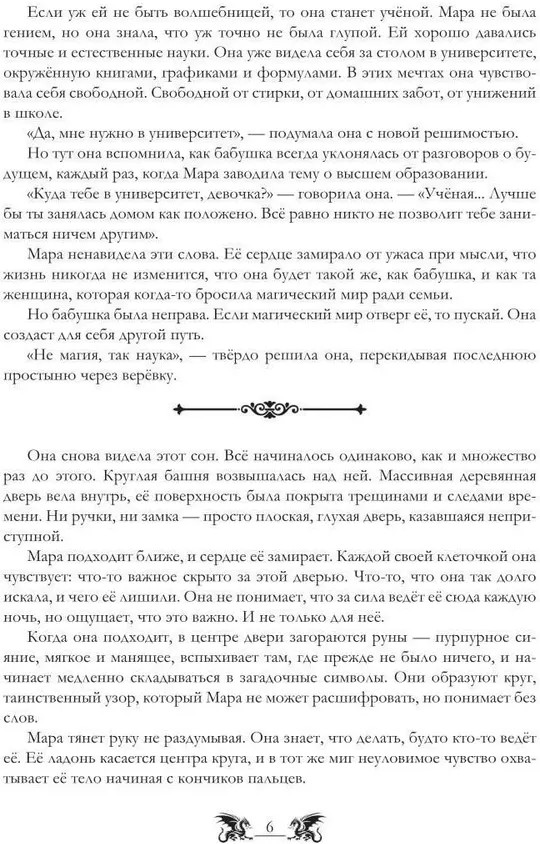 Если уж ей не быть волшебницей, то она станет учёной. Мара не была гением, но она знала, что уж точно не была глупой. Ей хорошо давались точные и естественные науки. Она уже видела себя за столом в университете, окружённую книгами, графиками и формулами. В этих мечтах она чувствовала себя свободной. Свободной от стирки, от домашних забот, от унижений в школе.

«Да, мне нужно в университет», — подумала она с новой решимостью.

Но тут она вспомнила, как бабушка всегда уклонялась от разговоров о будущем, каждый раз, когда Мара заводила тему о высшем образовании.

«Куда тебе в университет, девочка?» — говорила она. — «Учёная... Лучше бы ты занялась домом как положено. Всё равно никто не позволит тебе заниматься ничем другим».

Мара ненавидела эти слова. Её сердце замирало от ужаса при мысли, что жизнь никогда не изменится, что она будет такой же, как бабушка, и как та женщина, которая когда-то бросила магический мир ради семьи.

Но бабушка была неправа. Если магический мир отверг её, то пускай. Она создаст для себя другой путь.

«Не магия, так наука», — твёрдо решила она, перекидывая последнюю простыню через верёвку.

Она снова видела этот сон. Всё начиналось одинаково, как и множество раз до этого. Круглая башня возвышалась над ней. Массивная деревянная дверь вела внутрь, её поверхность была покрыта трещинами и следами времени. Ни ручки, ни замка — просто плоская, глухая дверь, казавшаяся неприступной.

Мара подходит ближе, и сердце её замирает. Каждой своей клеточкой она чувствует: что-то важное скрыто за этой дверью. Что-то, что она так долго искала, и чего её лишили. Она не понимает, что за сила ведёт её сюда каждую ночь, но ощущает, что это важно. И не только для неё.

Когда она подходит, в центре двери загораются руны — пурпурное сияние, мягкое и манящее, вспыхивает там, где прежде не было ничего, и начинает медленно складываться в загадочные символы. Они образуют круг, таинственный узор, который Мара не может расшифровать, но понимает без слов.

Мара тянет руку не раздумывая. Она знает, что делать, будто кто-то ведёт её. Её ладонь касается центра круга, и в тот же миг неуловимое чувство охватывает её тело начиная с кончиков пальцев.

6